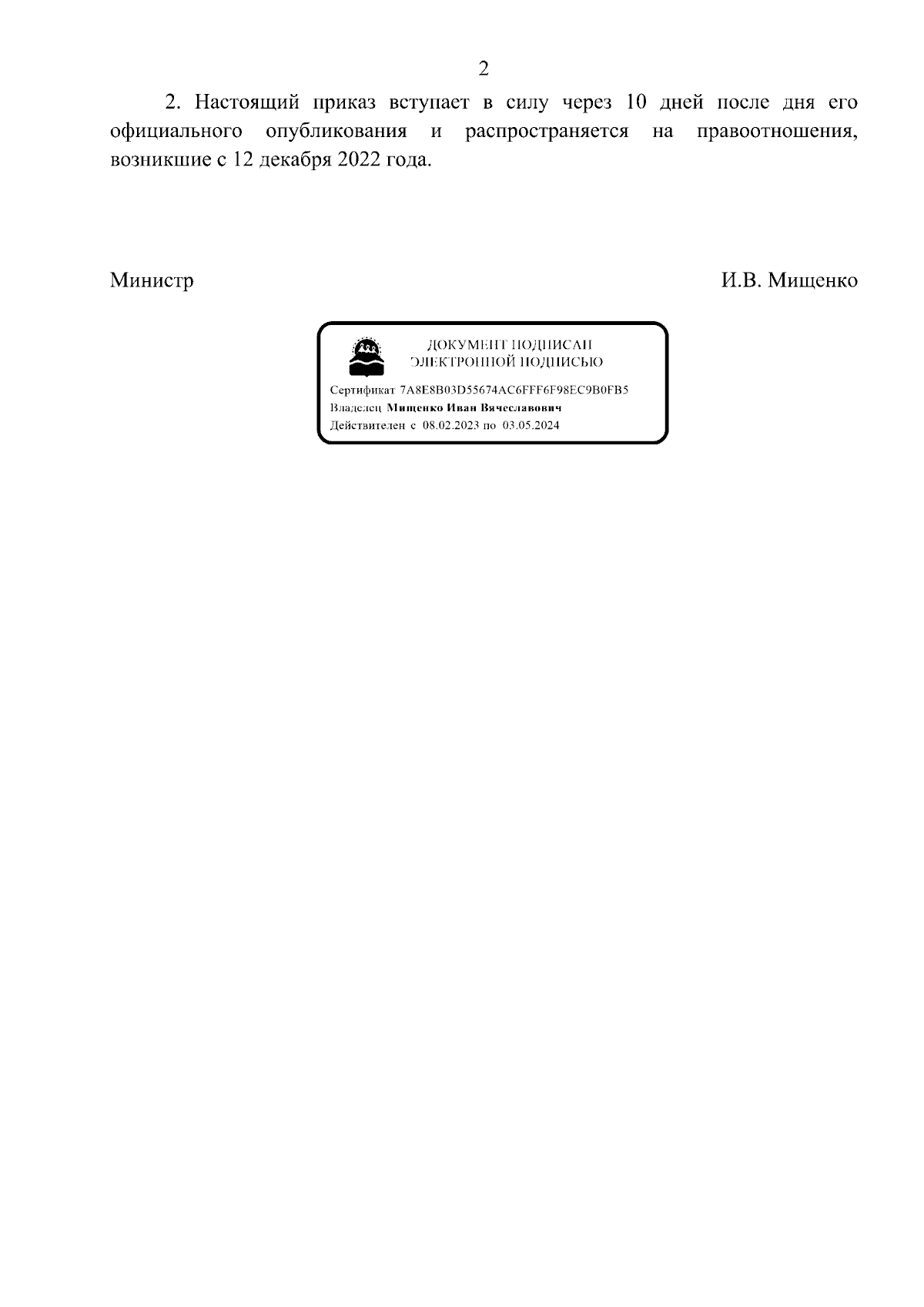 2

2. Настоящий приказ вступает в силу через 10 дней после дня его официального опубликования и распространяется на правоотношения, возникшие с 12 декабря 2022 года.

Министр

И.В. Мищенко

ДОКУМЕНТ ПОДПИСАН
ЭЛЕКТРОННОЙ ПОДПИСЬЮ

Сертификат 7A8E8B03D55674AC6FFF6F98EC9B0FB5
Владелец Мищенко Иван Вячеславович
Действителен с 08.02.2023 по 03.05.2024